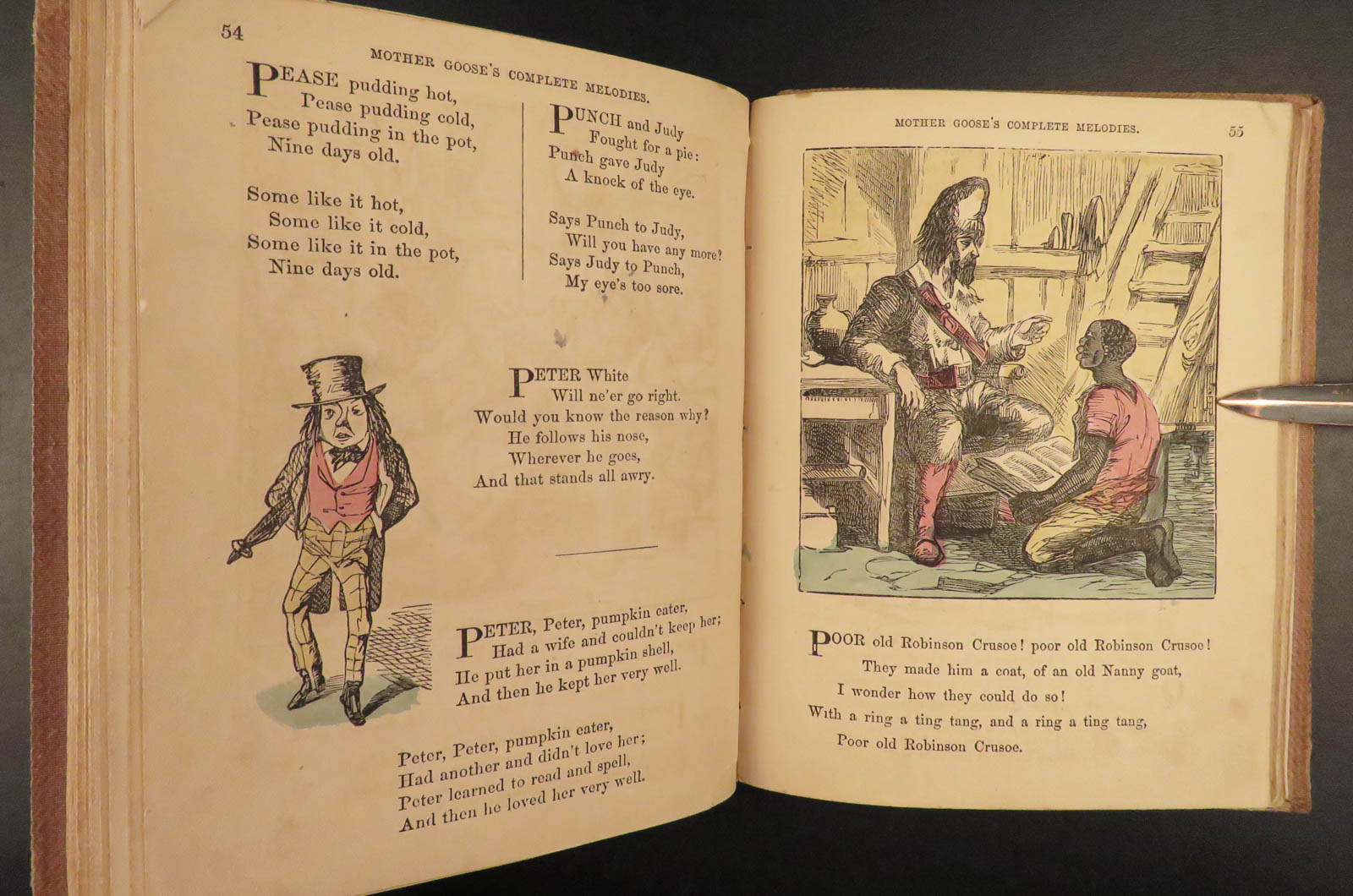 54

MOTHER GOOSE'S COMPLETE MELODIES.

PEASE pudding hot,
Pease pudding cold,
Pease pudding in the pot,
Nine days old.

Some like it hot,
Some like it cold,
Some like it in the pot,
Nine days old.

PUNCH and Judy
Fought for a pie:
Punch gave Judy
A knock of the eye.

Says Punch to Judy,
Will you have any more?
Says Judy to Punch,
My eye's too sore.

PETER White
Will ne'er go right.
Would you know the reason why?
He follows his nose,
Wherever he goes,
And that stands all awry.

PETER, Peter, pumpkin eater,
Had a wife and couldn't keep her;
He put her in a pumpkin shell,
And then he kept her very well.

Peter, Peter, pumpkin eater,
Had another and didn't love her;
Peter learned to read and spell,
And then he loved her very well.

MOTHER GOOSE'S COMPLETE MELODIES.

55

POOR old Robinson Crusoe! poor old Robinson Crusoe!
They made him a coat, of an old Nanny goat,
I wonder how they could do so!
With a ring a ting tang, and a ring a ting tang,
Poor old Robinson Crusoe.